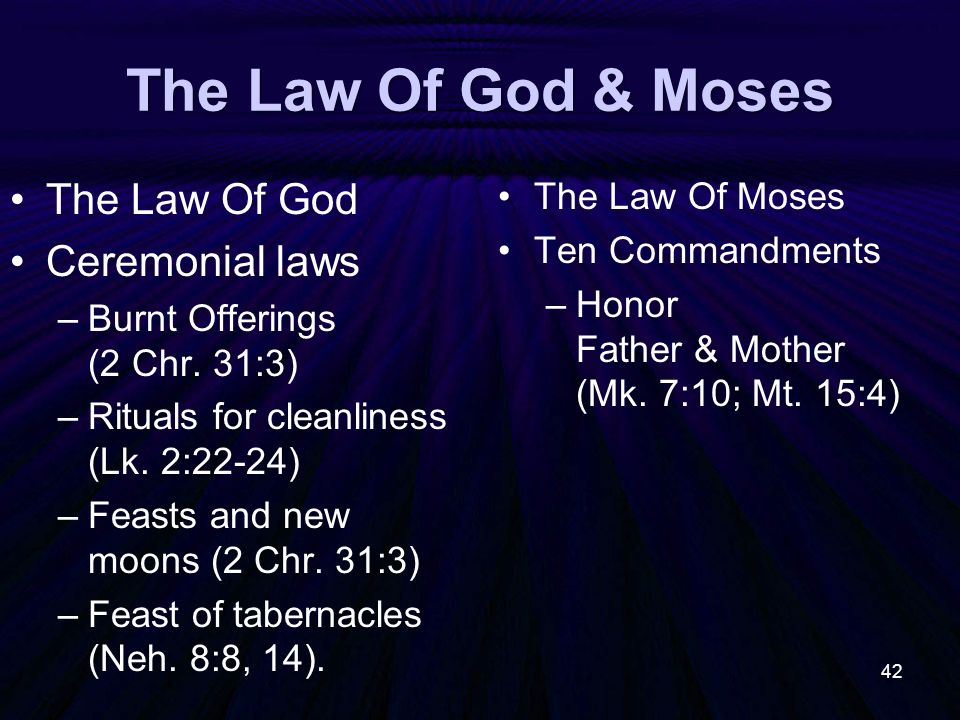 The Law Of God & Moses

• The Law Of God
• Ceremonial laws
– Burnt Offerings (2 Chr. 31:3)
– Rituals for cleanliness (Lk. 2:22-24)
– Feasts and new moons (2 Chr. 31:3)
– Feast of tabernacles (Neh. 8:8, 14).

• The Law Of Moses
• Ten Commandments
– Honor Father & Mother (Mk. 7:10; Mt. 15:4)

42